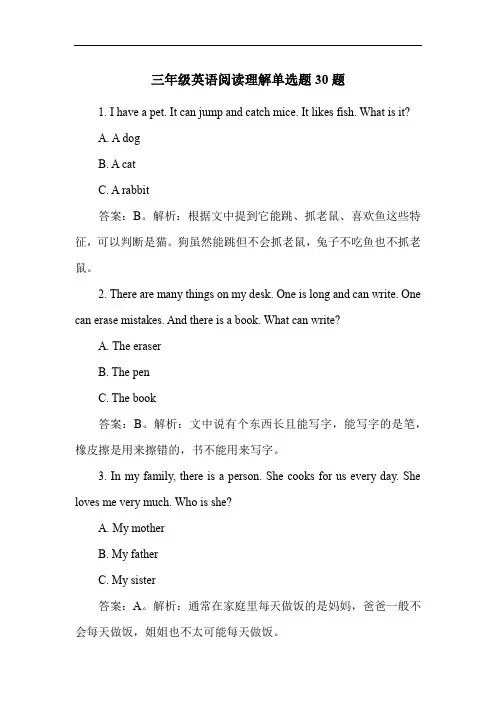 三年级英语阅读理解单选题 30 题

1. I have a pet. It can jump and catch mice. It likes fish. What is it?

A. A dog

B. A cat

C. A rabbit

答案：B。解析：根据文中提到它能跳、抓老鼠、喜欢鱼这些特征，可以判断是猫。狗虽然能跳但不会抓老鼠，兔子不吃鱼也不抓老鼠。

2. There are many things on my desk. One is long and can write. One can erase mistakes. And there is a book. What can write?

A. The eraser

B. The pen

C. The book

答案：B。解析：文中说有个东西长且能写字，能写字的是笔，橡皮擦是用来擦错的，书不能用来写字。

3. In my family, there is a person. She cooks for us every day. She loves me very much. Who is she?

A. My mother

B. My father

C. My sister

答案：A。解析：通常在家庭里每天做饭的是妈妈，爸爸一般不会每天做饭，姐姐也不太可能每天做饭。